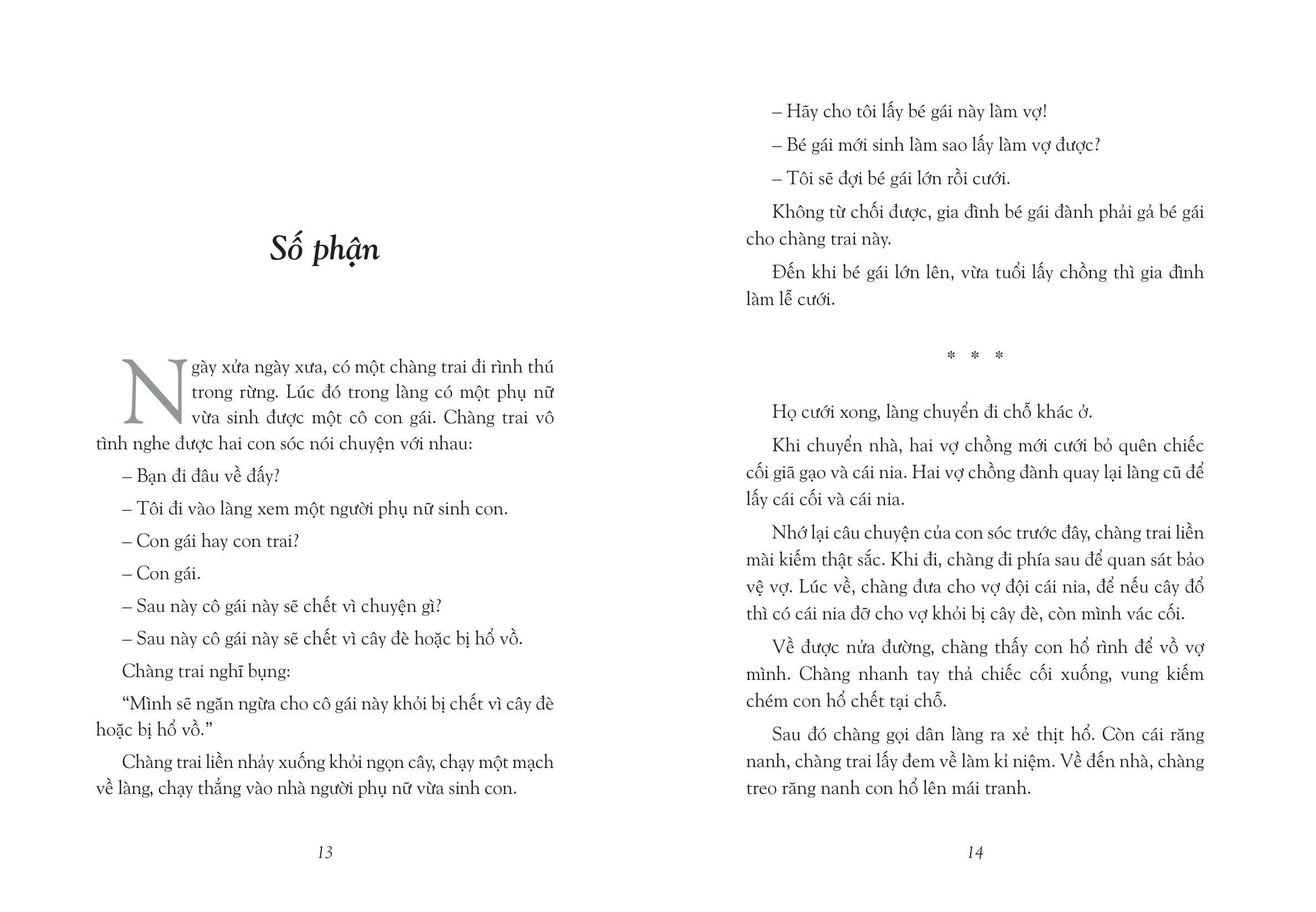 Số phận

Ngày xửa ngày xưa, có một chàng trai đi rình thú trong rừng. Lúc đó trong làng có một phụ nữ vừa sinh được một cô con gái. Chàng trai vô tình nghe được hai con sóc nói chuyện với nhau:

– Bạn đi đâu về đấy?

– Tôi đi vào làng xem một người phụ nữ sinh con.

– Con gái hay con trai?

– Con gái.

– Sau này cô gái này sẽ chết vì chuyện gì?

– Sau này cô gái này sẽ chết vì cây đè hoặc bị hổ vồ.

Chàng trai nghĩ bụng:

“Mình sẽ ngăn ngừa cho cô gái này khỏi bị chết vì cây đè hoặc bị hổ vồ.”

Chàng trai liền nhảy xuống khỏi ngọn cây, chạy một mạch về làng, chạy thẳng vào nhà người phụ nữ vừa sinh con.

13

– Hãy cho tôi lấy bé gái này làm vợ!

– Bé gái mới sinh làm sao lấy làm vợ được?

– Tôi sẽ đợi bé gái lớn rồi cưới.

Không từ chối được, gia đình bé gái đành phải gả bé gái cho chàng trai này.

Đến khi bé gái lớn lên, vừa tuổi lấy chồng thì gia đình làm lễ cưới.

* * *

Họ cưới xong, làng chuyển đi chỗ khác ở.

Khi chuyển nhà, hai vợ chồng mới cưới bỏ quên chiếc cối giã gạo và cái nia. Hai vợ chồng đành quay lại làng cũ để lấy cái cối và cái nia.

Nhớ lại câu chuyện của con sóc trước đây, chàng trai liền mài kiếm thật sắc. Khi đi, chàng đi phía sau để quan sát bảo vệ vợ. Lúc về, chàng đưa cho vợ đội cái nia, để nếu cây đổ thì có cái nia đỡ cho vợ khỏi bị cây đè, còn mình vác cối.

Về được nửa đường, chàng thấy con hổ rình để vồ vợ mình. Chàng nhanh tay thả chiếc cối xuống, vung kiếm chém con hổ chết tại chỗ.

Sau đó chàng gọi dân làng ra xẻ thịt hổ. Còn cái răng nanh, chàng trai lấy đem về làm kỉ niệm. Về đến nhà, chàng treo răng nanh con hổ lên mái tranh.

14